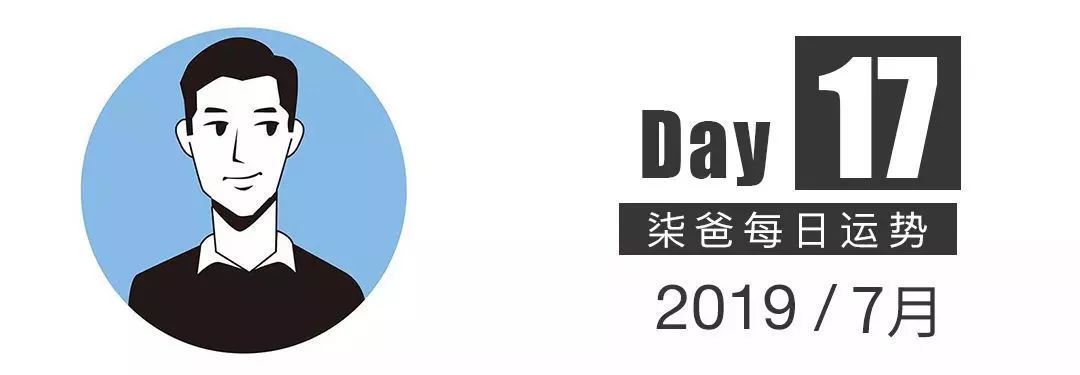 Day 17
柒爸每日运势
2019 / 7月